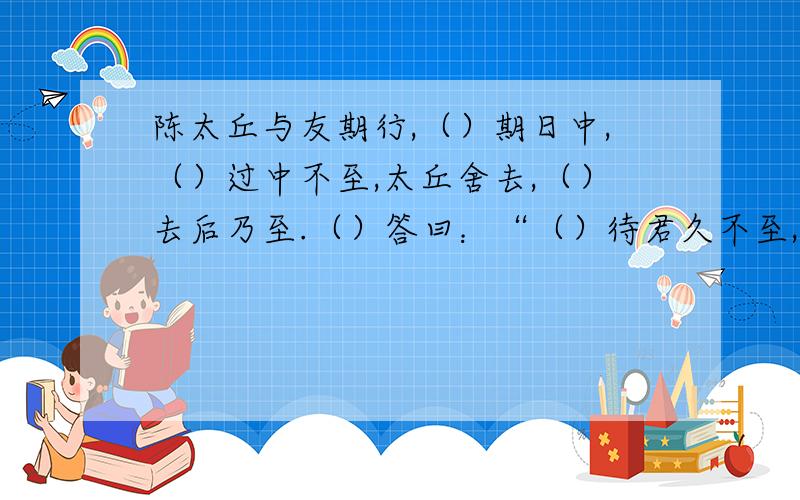 陈太丘与友期行,（）期日中,（）过中不至,太丘舍去,（）去后乃至.（）答曰：“（）待君久不至,